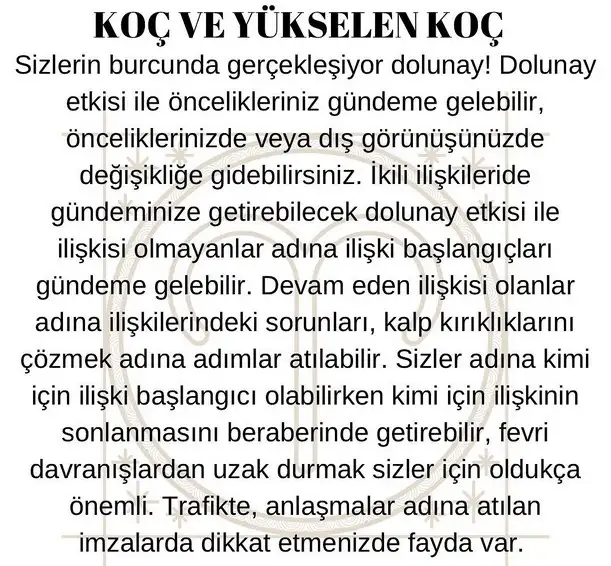 KOÇ VE YÜKSELEN KOÇ

Sizlerin burcunda gerçekleşiyor dolunay! Dolunay etkisi ile öncelikleriniz gündeme gelebilir, önceliklerinizde veya dış görünüşünüzde değişikliğe gidebilirsiniz. İkili ilişkileride gündeminize getirebilecek dolunay etkisi ile ilişkisi olmayanlar adına ilişki başlangıçları gündeme gelebilir. Devam eden ilişkisi olanlar adına ilişkilerindeki sorunları, kalp kırıklıklarını çözmek adına adımlar atılabilir. Sizler adına kimi için ilişki başlangıcı olabilirken kimi için ilişkinin sonlanmasını beraberinde getirebilir, fevri davranışlardan uzak durmak sizler için oldukça önemli. Trafikte, anlaşmalar adına atılan imzalarda dikkat etmenizde fayda var.